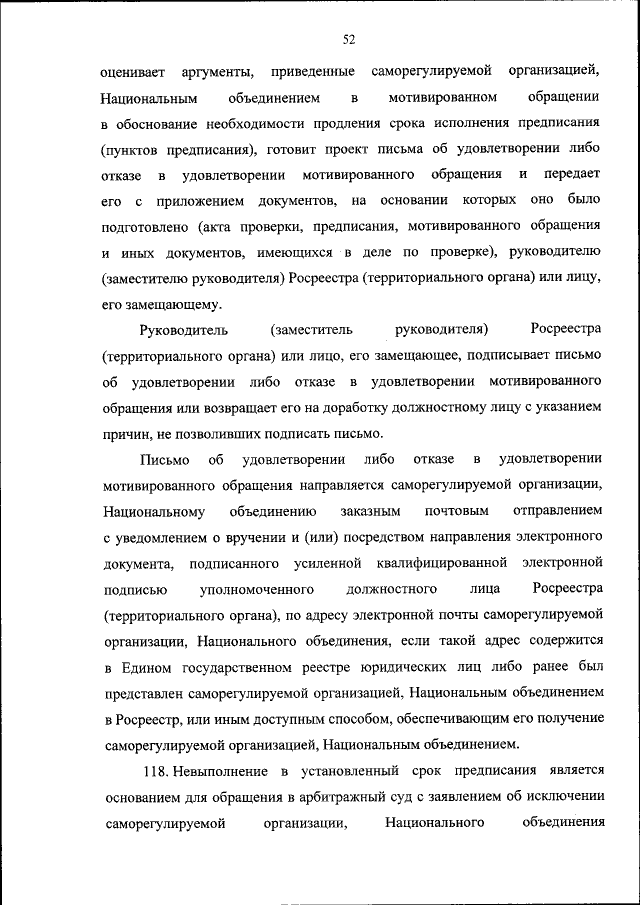 52

оценивает аргументы, приведенные саморегулируемой организацией, Национальным объединением в мотивированном обращении в обоснование необходимости продления срока исполнения предписания (пунктов предписания), готовит проект письма об удовлетворении либо отказе в удовлетворении мотивированного обращения и передает его с приложением документов, на основании которых оно было подготовлено (акта проверки, предписания, мотивированного обращения и иных документов, имеющихся в деле по проверке), руководителю (заместителю руководителя) Росреестра (территориального органа) или лицу, его замещающему.

Руководитель (заместитель руководителя) Росреестра (территориального органа) или лицо, его замещающее, подписывает письмо об удовлетворении либо отказе в удовлетворении мотивированного обращения или возвращает его на доработку должностному лицу с указанием причин, не позволивших подписать письмо.

Письмо об удовлетворении либо отказе в удовлетворении мотивированного обращения направляется саморегулируемой организации, Национальному объединению заказным почтовым отправлением с уведомлением о вручении и (или) посредством направления электронного документа, подписанного усиленной квалифицированной электронной подписью уполномоченного должностного лица Росреестра (территориального органа), по адресу электронной почты саморегулируемой организации, Национального объединения, если такой адрес содержится в Едином государственном реестре юридических лиц либо ранее был представлен саморегулируемой организацией, Национальным объединением в Росреестр, или иным доступным способом, обеспечивающим его получение саморегулируемой организацией, Национальным объединением.

118. Невыполнение в установленный срок предписания является основанием для обращения в арбитражный суд с заявлением об исключении саморегулируемой организации, Национального объединения